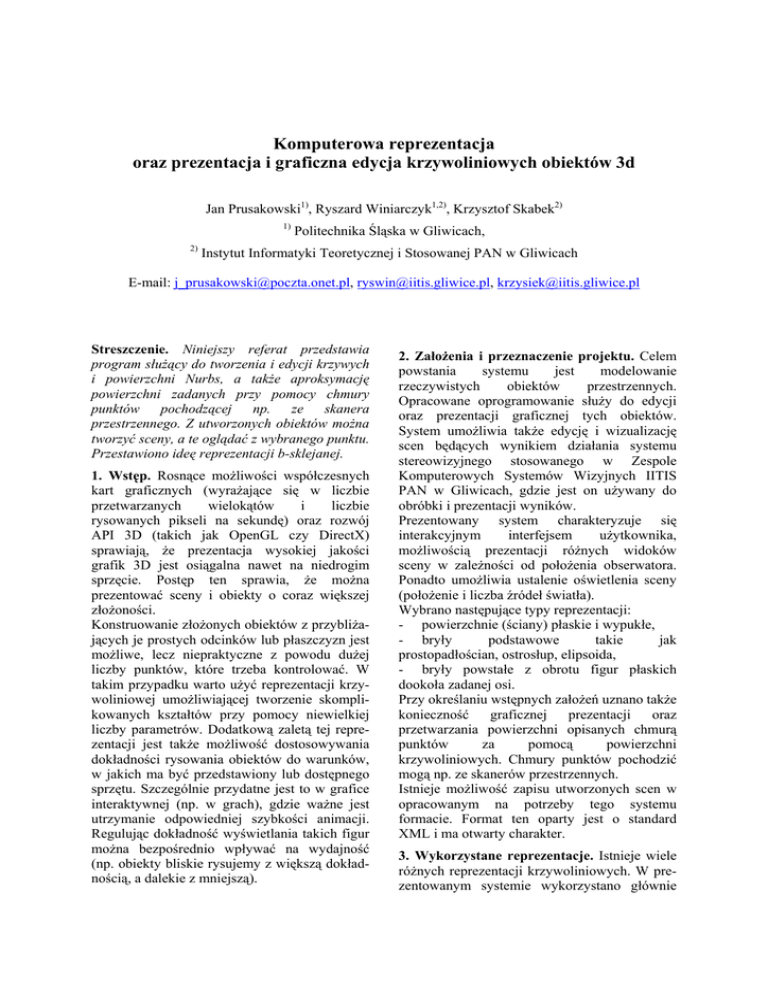 Komputerowa reprezentacja
oraz prezentacja i graficzna edycja krzywoliniowych obiektów 3d

Jan Prusakowski$^{1)}$, Ryszard Winiarczyk$^{1,2)}$, Krzysztof Skabek$^{2)}$

$^{1)}$ Politechnika Śląska w Gliwicach,

$^{2)}$ Instytut Informatyki Teoretycznej i Stosowanej PAN w Gliwicach

E-mail: j_prusakowski@poczta.onet.pl, ryswin@iitis.gliwice.pl, krzysiek@iitis.gliwice.pl

Streszczenie. Niniejszy referat przedstawia program służący do tworzenia i edycji krzywych i powierzchni Nurbs, a także aproksymację powierzchni zadanych przy pomocy chmury punktów pochodzącej np. ze skanera przestrzennego. Z utworzonych obiektów można tworzyć sceny, a te oglądać z wybranego punktu. Przestawiono ideę reprezentacji b-sklejanej.

1. Wstęp. Rosnące możliwości współczesnych kart graficznych (wyrażające się w liczbie przetwarzanych wielokątów i liczbie rysowanych pikseli na sekundę) oraz rozwój API 3D (takich jak OpenGL czy DirectX) sprawiają, że prezentacja wysokiej jakości grafik 3D jest osiągalna nawet na niedrogim sprzęcie. Postęp ten sprawia, że można prezentować sceny i obiekty o coraz większej złożoności.
Konstruowanie złożonych obiektów z przybliżających je prostych odcinków lub płaszczyzn jest możliwe, lecz niepraktyczne z powodu dużej liczby punktów, które trzeba kontrolować. W takim przypadku warto użyć reprezentacji krzywoliniowej umożliwiającej tworzenie skomplikowanych kształtów przy pomocy niewielkiej liczby parametrów. Dodatkową zaletą tej reprezentacji jest także możliwość dostosowywania dokładności rysowania obiektów do warunków, w jakich ma być przedstawiony lub dostępnego sprzętu. Szczególnie przydatne jest to w grafice interaktywnej (np. w grach), gdzie ważne jest utrzymanie odpowiedniej szybkości animacji. Regulując dokładność wyświetlania takich figur można bezpośrednio wpływać na wydajność (np. obiekty bliskie rysujemy z większą dokładnością, a dalekie z mniejszą).

2. Założenia i przeznaczenie projektu. Celem powstania systemu jest modelowanie rzeczywistych obiektów przestrzennych. Opracowane oprogramowanie służy do edycji oraz prezentacji graficznej tych obiektów. System umożliwia także edycję i wizualizację scen będących wynikiem działania systemu stereowizyjnego stosowanego w Zespole Komputerowych Systemów Wizyjnych IITIS PAN w Gliwicach, gdzie jest on używany do obróbki i prezentacji wyników.
Prezentowany system charakteryzuje się interakcyjnym interfejsem użytkownika, możliwością prezentacji różnych widoków sceny w zależności od położenia obserwatora. Ponadto umożliwia ustalenie oświetlenia sceny (położenie i liczba źródeł światła).
Wybrano następujące typy reprezentacji:
- powierzchnie (ściany) płaskie i wypukłe,
- bryły podstawowe takie jak prostopadłościan, ostrosłup, elipsoida,
- bryły powstałe z obrotu figur płaskich dookoła zadanej osi.
Przy określaniu wstępnych założeń uznano także konieczność graficznej prezentacji oraz przetwarzania powierzchni opisanych chmurą punktów za pomocą powierzchni krzywoliniowych. Chmury punktów pochodzić mogą np. ze skanerów przestrzennych.
Istnieje możliwość zapisu utworzonych scen w opracowanym na potrzeby tego systemu formacie. Format ten oparty jest o standard XML i ma otwarty charakter.

3. Wykorzystane reprezentacje. Istnieje wiele różnych reprezentacji krzywoliniowych. W prezentowanym systemie wykorzystano głównie